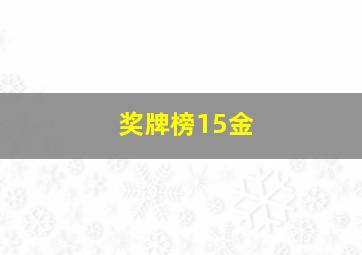 奖牌榜15金